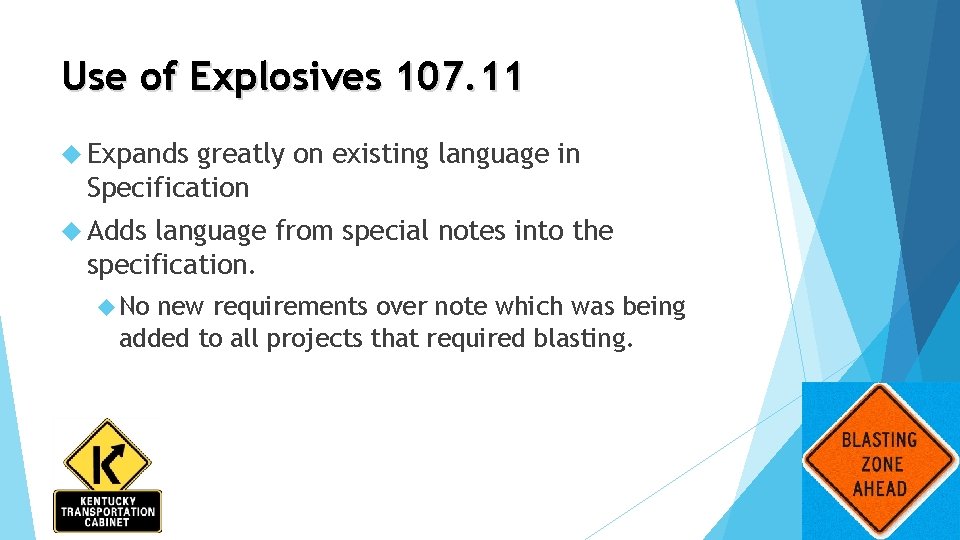 Use of Explosives 107.11

Expands greatly on existing language in Specification

Adds language from special notes into the specification.

No new requirements over note which was being added to all projects that required blasting.

K
KENTUCKY TRANSPORTATION CABINET

BLASTING ZONE AHEAD